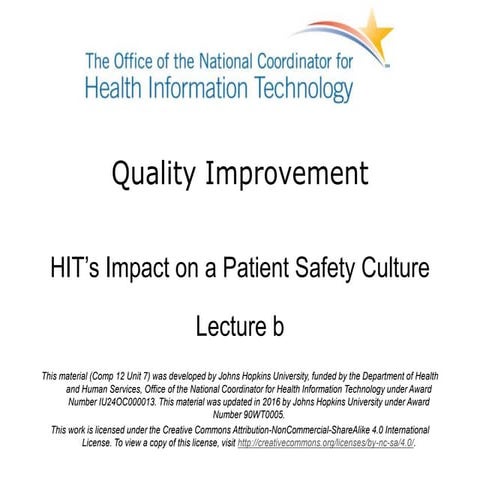 The Office of the National Coordinator for Health Information Technology

Quality Improvement

HIT's Impact on a Patient Safety Culture

Lecture b

This material (Comp 12 Unit 7) was developed by Johns Hopkins University, funded by the Department of Health and Human Services, Office of the National Coordinator for Health Information Technology under Award Number IU24OC000013. This material was updated in 2016 by Johns Hopkins University under Award Number 90WT0005.

This work is licensed under the Creative Commons Attribution-NonCommercial-ShareAlike 4.0 International License. To view a copy of this license, visit http://creativecommons.org/licenses/by-nc-sa/4.0/.